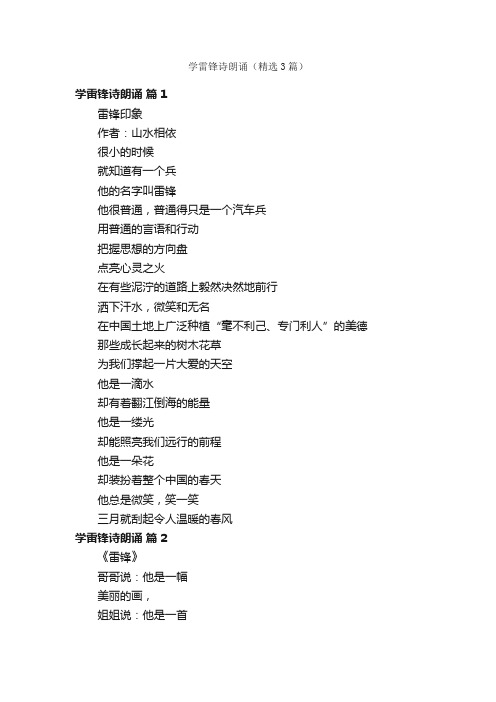 学雷锋诗朗诵（精选3篇）

学雷锋诗朗诵 篇1

雷锋印象

作者：山水相依

很小的时候

就知道有一个兵

他的名字叫雷锋

他很普通，普通得只是一个汽车兵

用普通的言语和行动

把握思想的方向盘

点亮心灵之火

在有些泥泞的道路上毅然决然地前行

洒下汗水，微笑和无名

在中国土地上广泛种植“毫不利己、专门利人”的美德

那些成长起来的树木花草

为我们撑起一片大爱的天空

他是一滴水

却有着翻江倒海的能量

他是一缕光

却能照亮我们远行的前程

他是一朵花

却装扮着整个中国的春天

他总是微笑，笑一笑

三月就刮起令人温暖的春风

学雷锋诗朗诵 篇2

《雷锋》

哥哥说：他是一幅

美丽的画，

姐姐说：他是一首